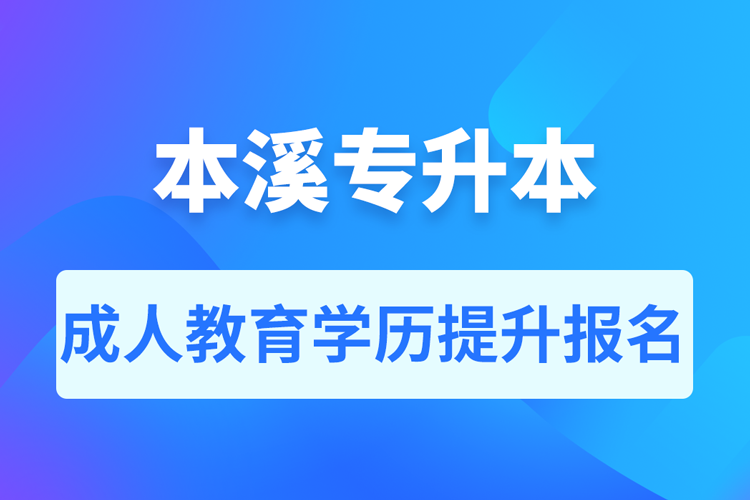 本溪专升本

成人教育学历提升报名